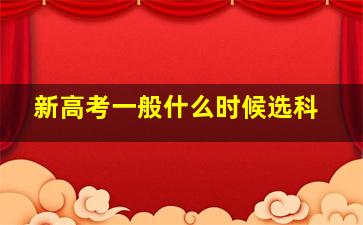 新高考一般什么时候选科